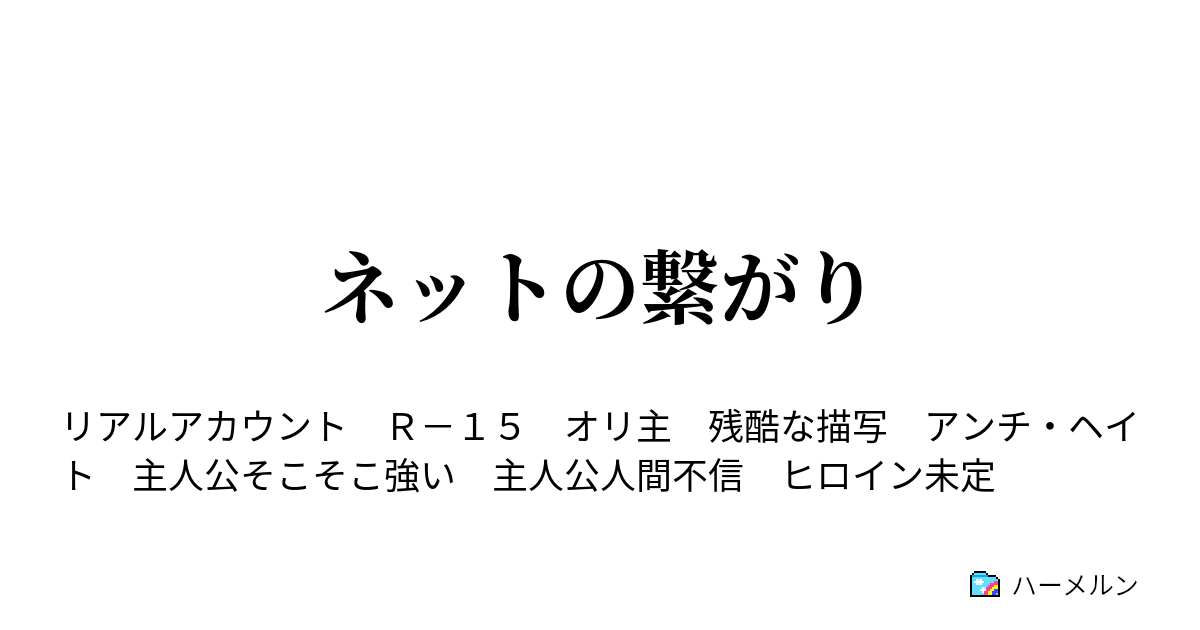 ネットの繋がり

リアルアカウント　Ｒ－１５　オリ主　残酷な描写　アンチ・ヘイト　主人公そこそこ強い　主人公人間不信　ヒロイン未定

ハーメルン